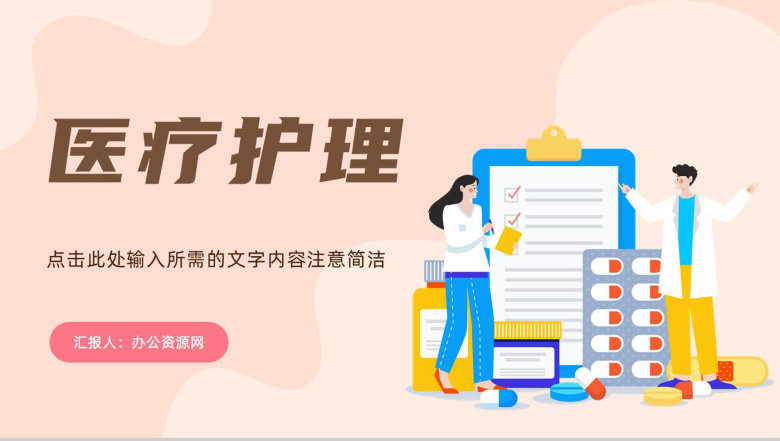 医疗护理

点击此处输入所需的文字内容注意简洁

汇报人：办公资源网